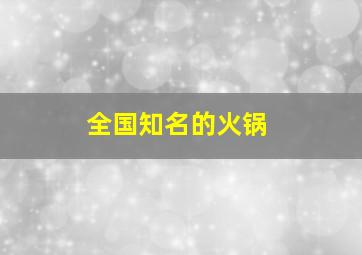 全国知名的火锅